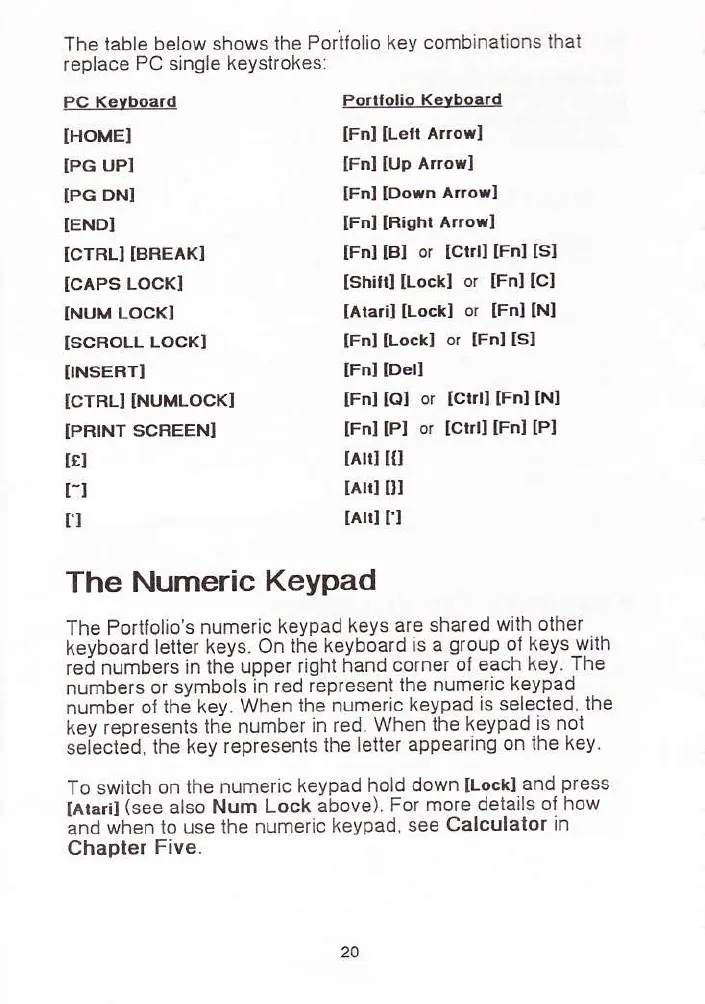 The table below shows the Portfolio key combinations that replace PC single keystrokes:

| PC Keyboard | Portfolio Keyboard |
|---|---|
| [HOME] | [Fn] [Left Arrow] |
| [PG UP] | [Fn] [Up Arrow] |
| [PG DN] | [Fn] [Down Arrow] |
| [END] | [Fn] [Right Arrow] |
| [CTRL] [BREAK] | [Fn] [B] or [Ctrl] [Fn] [S] |
| [CAPS LOCK] | [Shift] [Lock] or [Fn] [C] |
| [NUM LOCK] | [Atari] [Lock] or [Fn] [N] |
| [SCROLL LOCK] | [Fn] [Lock] or [Fn] [S] |
| [INSERT] | [Fn] [Del] |
| [CTRL] [NUMLOCK] | [Fn] [Q] or [Ctrl] [Fn] [N] |
| [PRINT SCREEN] | [Fn] [P] or [Ctrl] [Fn] [P] |
| [£] | [Alt] [{] |
| [~] | [Alt] [}] |
| ['] | [Alt] ['] |

The Numeric Keypad

The Portfolio's numeric keypad keys are shared with other keyboard letter keys. On the keyboard is a group of keys with red numbers in the upper right hand corner of each key. The numbers or symbols in red represent the numeric keypad number of the key. When the numeric keypad is selected, the key represents the number in red. When the keypad is not selected, the key represents the letter appearing on the key.

To switch on the numeric keypad hold down [Lock] and press [Atari] (see also Num Lock above). For more details of how and when to use the numeric keypad, see Calculator in Chapter Five.

20